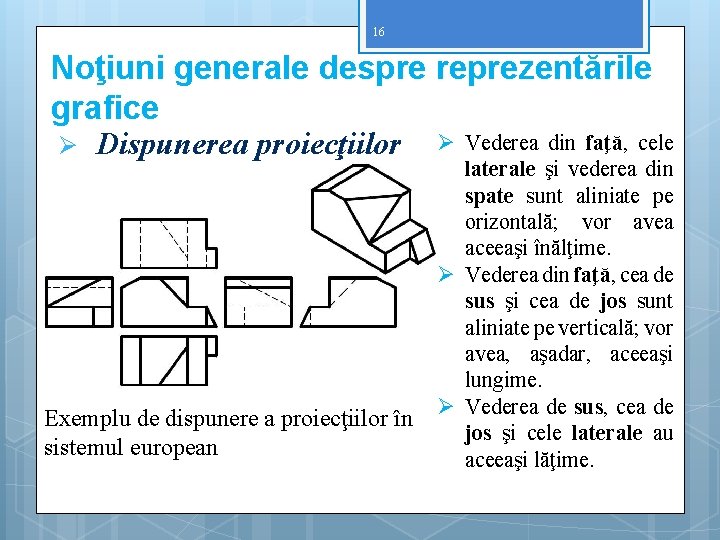 16

Noţiuni generale despre reprezentările grafice

➢ Dispunerea proiecţiilor

Exemplu de dispunere a proiecţiilor în sistemul european

➢ Vederea din faţă, cele laterale şi vederea din spate sunt aliniate pe orizontală; vor avea aceeaşi înălţime.

➢ Vederea din faţă, cea de sus şi cea de jos sunt aliniate pe verticală; vor avea, aşadar, aceeaşi lungime.

➢ Vederea de sus, cea de jos şi cele laterale au aceeaşi lăţime.